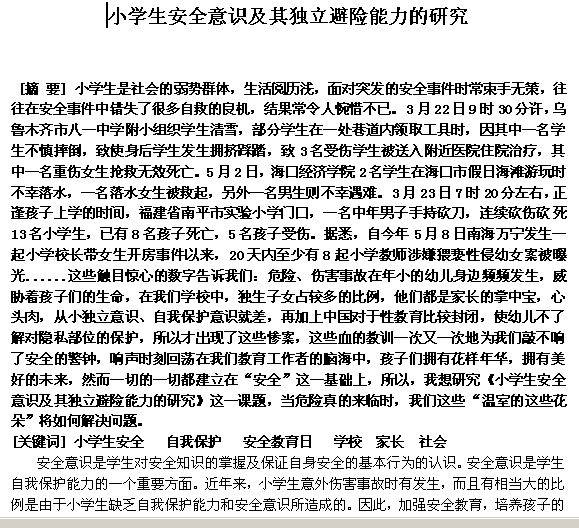 小学生安全意识及其独立避险能力的研究

[摘 要] 小学生是社会的弱势群体，生活阅历浅，面对突发的安全事件时常束手无策，往往在安全事件中错失了很多自救的良机，结果常令人惋惜不已。3月22日9时30分许，乌鲁木齐市八一中学附小组织学生清雪，部分学生在一处巷道内领取工具时，因其中一名学生不慎摔倒，致使身后学生发生拥挤踩踏，致3名受伤学生被送入附近医院住院治疗，其中一名重伤女生抢救无效死亡。5月2日，海口经济学院2名学生在海口市假日海滩游玩时不幸落水，一名落水女生被救起，另外一名男生则不幸遇难。3月23日7时20分左右，正逢孩子上学的时间，福建省南平市实验小学门口，一名中年男子手持砍刀，连续砍伤砍死13名小学生，已有8名孩子死亡，5名孩子受伤。据悉，自今年5月8日南海万宁发生一起小学校长带女生开房事件以来，20天内至少有8起小学教师涉嫌猥亵性侵幼女案被曝光......这些触目惊心的数字告诉我们：危险、伤害事故在年小的幼儿身边频频发生，威胁着孩子们的生命，在我们学校中，独生子女占较多的比例，他们都是家长的掌中宝，心头肉，从小独立意识、自我保护意识就差，再加上中国对于性教育比较封闭，使幼儿不了解对隐私部位的保护，所以才出现了这些惨案，这些血的教训一次又一次地为我们敲不响了安全的警钟，响声时刻回荡在我们教育工作者的脑海中，孩子们拥有花样年华，拥有美好的未来，然而一切的一切都建立在“安全”这一基础上，所以，我想研究《小学生安全意识及其独立避险能力的研究》这一课题，当危险真的来临时，我们这些“温室的这些花朵”将如何解决问题。

[关键词] 小学生安全 自我保护 安全教育日 学校 家长 社会

安全意识是学生对安全知识的掌握及保证自身安全的基本行为的认识。安全意识是学生自我保护能力的一个重要方面。近年来，小学生意外伤害事故时有发生，而且有相当大的比例是由于小学生缺乏自我保护能力和安全意识所造成的。因此，加强安全教育，培养孩子的